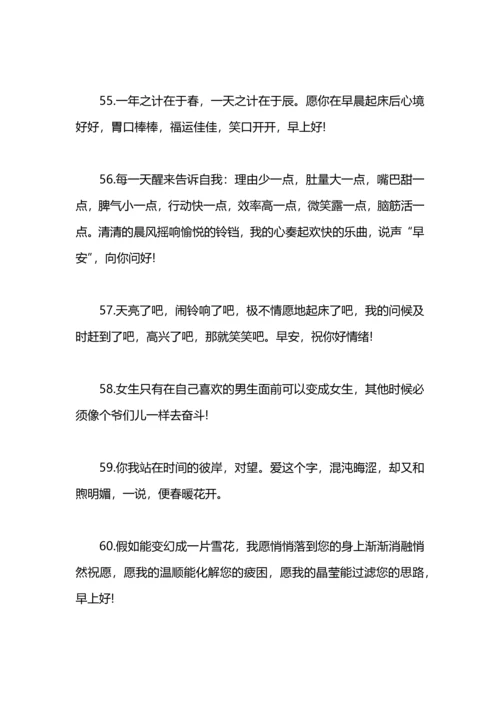 55.一年之计在于春，一天之计在于辰。愿你在早晨起床后心境好好，胃口棒棒，福运佳佳，笑口开开，早上好!

56.每一天醒来告诉自我：理由少一点，肚量大一点，嘴巴甜一点，脾气小一点，行动快一点，效率高一点，微笑露一点，脑筋活一点。清清的晨风摇响愉悦的铃铛，我的心奏起欢快的乐曲，说声“早安”，向你问好!

57.天亮了吧，闹铃响了吧，极不情愿地起床了吧，我的问候及时赶到了吧，高兴了吧，那就笑笑吧。早安，祝你好情绪!

58.女生只有在自己喜欢的男生面前可以变成女生，其他时候必须像个爷们儿一样去奋斗!

59.你我站在时间的彼岸，对望。爱这个字，混沌晦涩，却又和煦明媚，一说，便春暖花开。

60.假如能变幻成一片雪花，我愿悄悄落到您的身上渐渐消融悄然祝愿，愿我的温顺能化解您的疲困，愿我的晶莹能过滤您的思路，早上好!